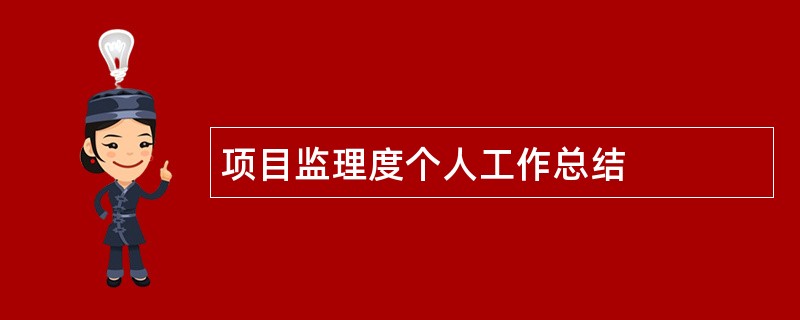 项目监理度个人工作总结